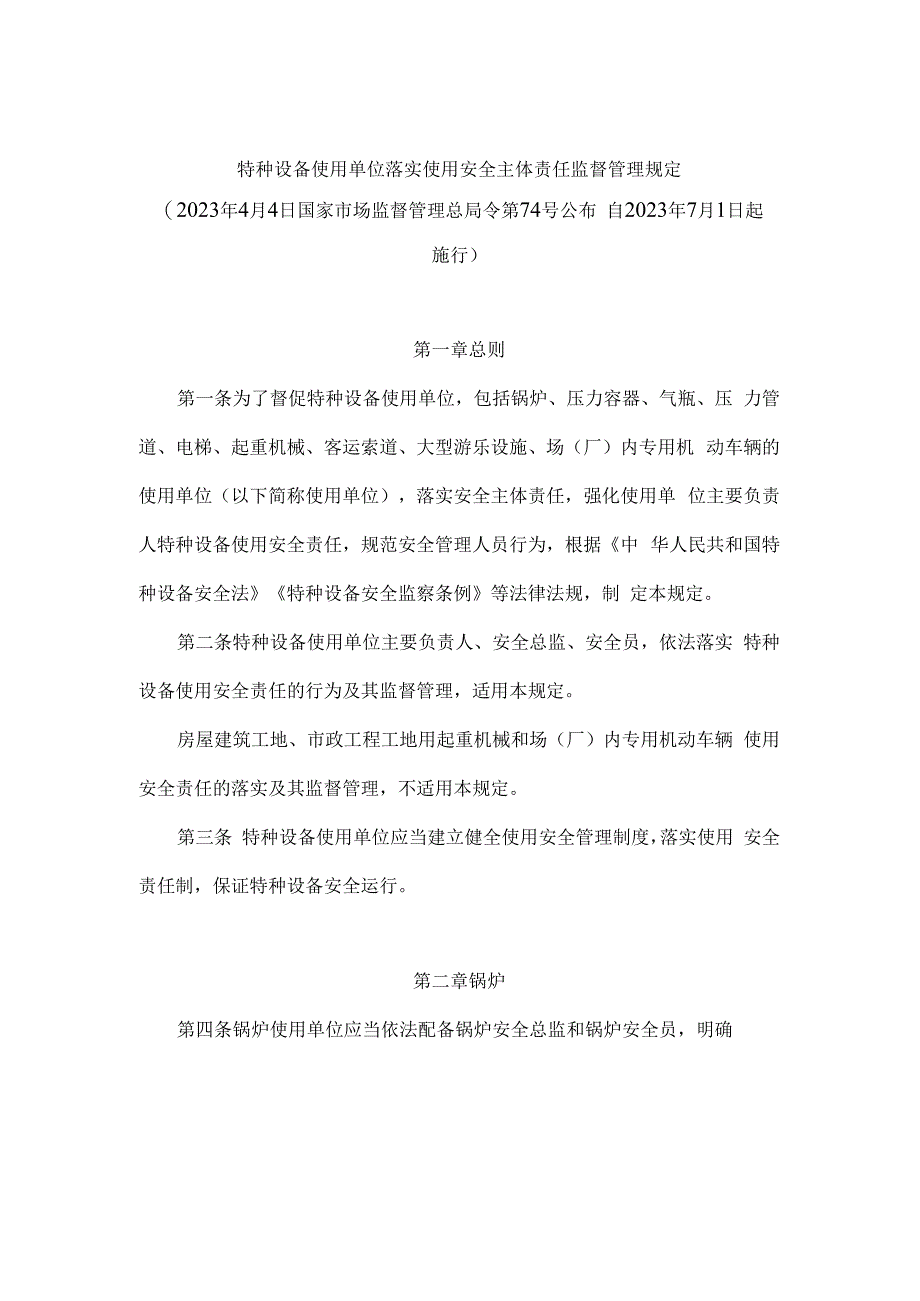 特种设备使用单位落实使用安全主体责任监督管理规定

（2023年4月4日国家市场监督管理总局令第74号公布 自2023年7月1日起施行）

第一章总则

第一条为了督促特种设备使用单位，包括锅炉、压力容器、气瓶、压 力管道、电梯、起重机械、客运索道、大型游乐设施、场（厂）内专用机 动车辆的使用单位（以下简称使用单位），落实安全主体责任，强化使用单 位主要负责人特种设备使用安全责任，规范安全管理人员行为，根据《中 华人民共和国特种设备安全法》《特种设备安全监察条例》等法律法规，制 定本规定。

第二条特种设备使用单位主要负责人、安全总监、安全员，依法落实 特种设备使用安全责任的行为及其监督管理，适用本规定。

房屋建筑工地、市政工程工地用起重机械和场（厂）内专用机动车辆 使用安全责任的落实及其监督管理，不适用本规定。

第三条 特种设备使用单位应当建立健全使用安全管理制度，落实使用 安全责任制，保证特种设备安全运行。

第二章锅炉

第四条锅炉使用单位应当依法配备锅炉安全总监和锅炉安全员，明确